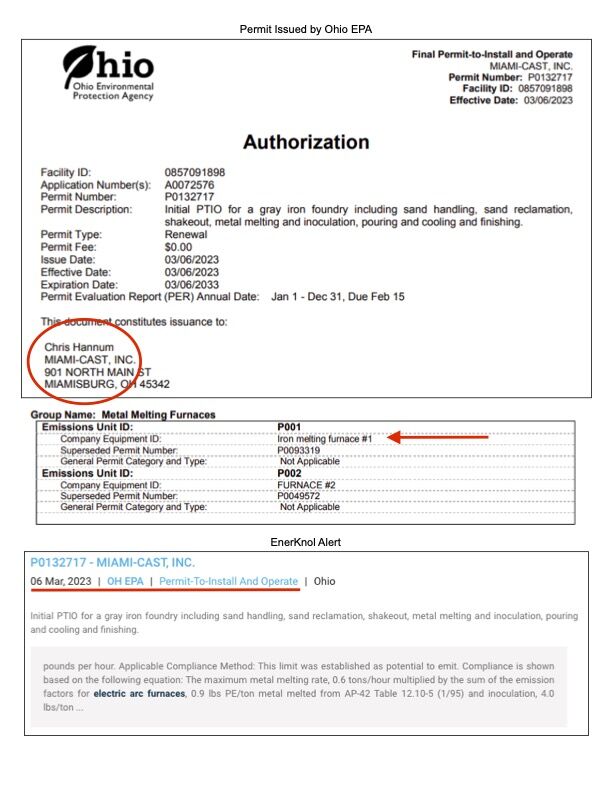 Permit Issued by Ohio EPA

Ohio
Ohio Environmental Protection Agency

Final Permit-to-Install and Operate
MIAMI-CAST, INC.
Permit Number: P0132717
Facility ID: 0857091898
Effective Date: 03/06/2023

Authorization

Facility ID: 0857091898
Application Number(s): A0072576
Permit Number: P0132717
Permit Description: Initial PTIO for a gray iron foundry including sand handling, sand reclamation, shakeout, metal melting and inoculation, pouring and cooling and finishing.
Permit Type: Renewal
Permit Fee: $0.00
Issue Date: 03/06/2023
Effective Date: 03/06/2023
Expiration Date: 03/06/2033
Permit Evaluation Report (PER) Annual Date: Jan 1 - Dec 31, Due Feb 15

This document constitutes issuance to:

Chris Hannum
MIAMI-CAST, INC.
901 NORTH MAIN ST
MIAMISBURG, OH 45342

Group Name: Metal Melting Furnaces

| Emissions Unit ID: | P001 |
|---|---|
| Company Equipment ID: | Iron melting furnace #1 |
| Superseded Permit Number: | P0093319 |
| General Permit Category and Type: | Not Applicable |
| Emissions Unit ID: | P002 |
| Company Equipment ID: | FURNACE #2 |
| Superseded Permit Number: | P0049572 |
| General Permit Category and Type: | Not Applicable |

EnerKnol Alert

P0132717 - MIAMI-CAST, INC.
06 Mar, 2023 | OH EPA | Permit-To-Install And Operate | Ohio

Initial PTIO for a gray iron foundry including sand handling, sand reclamation, shakeout, metal melting and inoculation, pouring and cooling and finishing.

pounds per hour. Applicable Compliance Method: This limit was established as potential to emit. Compliance is shown based on the following equation: The maximum metal melting rate, 0.6 tons/hour multiplied by the sum of the emission factors for electric arc furnaces, 0.9 lbs PE/ton metal melted from AP-42 Table 12.10-5 (1/95) and inoculation, 4.0 lbs/ton ...